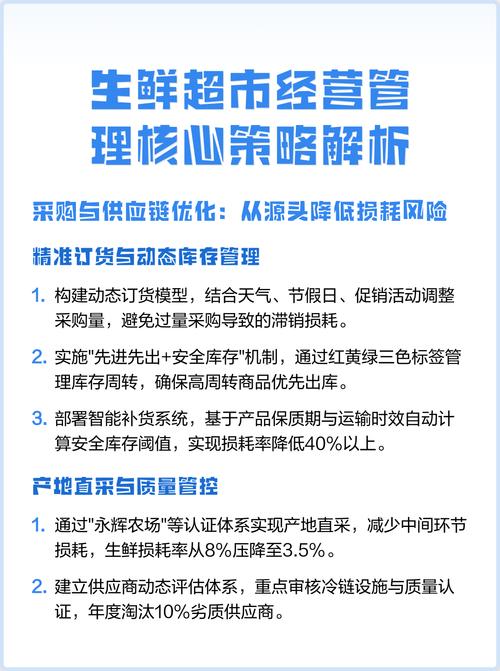 生鲜超市经营管理核心策略解析

采购与供应链优化：从源头降低损耗风险

精准订货与动态库存管理

1. 构建动态订货模型，结合天气、节假日、促销活动调整采购量，避免过量采购导致的滞销损耗。

2. 实施"先进先出+安全库存"机制，通过红黄绿三色标签管理库存周转，确保高周转商品优先出库。

3. 部署智能补货系统，基于产品保质期与运输时效自动计算安全库存阈值，实现损耗率降低40%以上。

产地直采与质量管控

1. 通过"永辉农场"等认证体系实现产地直采，减少中间环节损耗，生鲜损耗率从8%压降至3.5%。

2. 建立供应商动态评估体系，重点审核冷链设施与质量认证，年度淘汰10%劣质供应商。